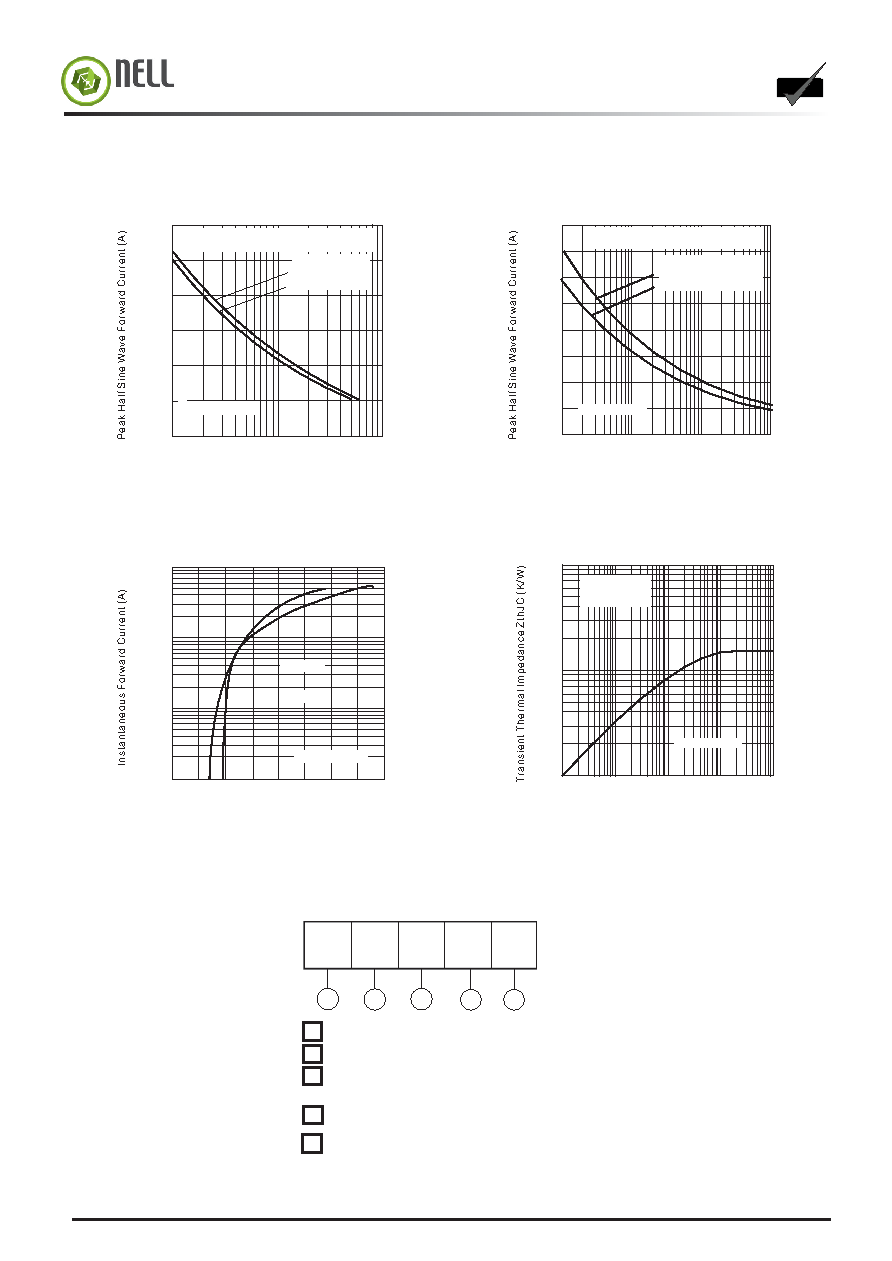 NELL

Peak Half Sine Wave Forward Current (A)

Peak Half Sine Wave Forward Current (A)

Instantaneous Forward Current (A)

Transient Thermal Impedance ZthJC (K/W)